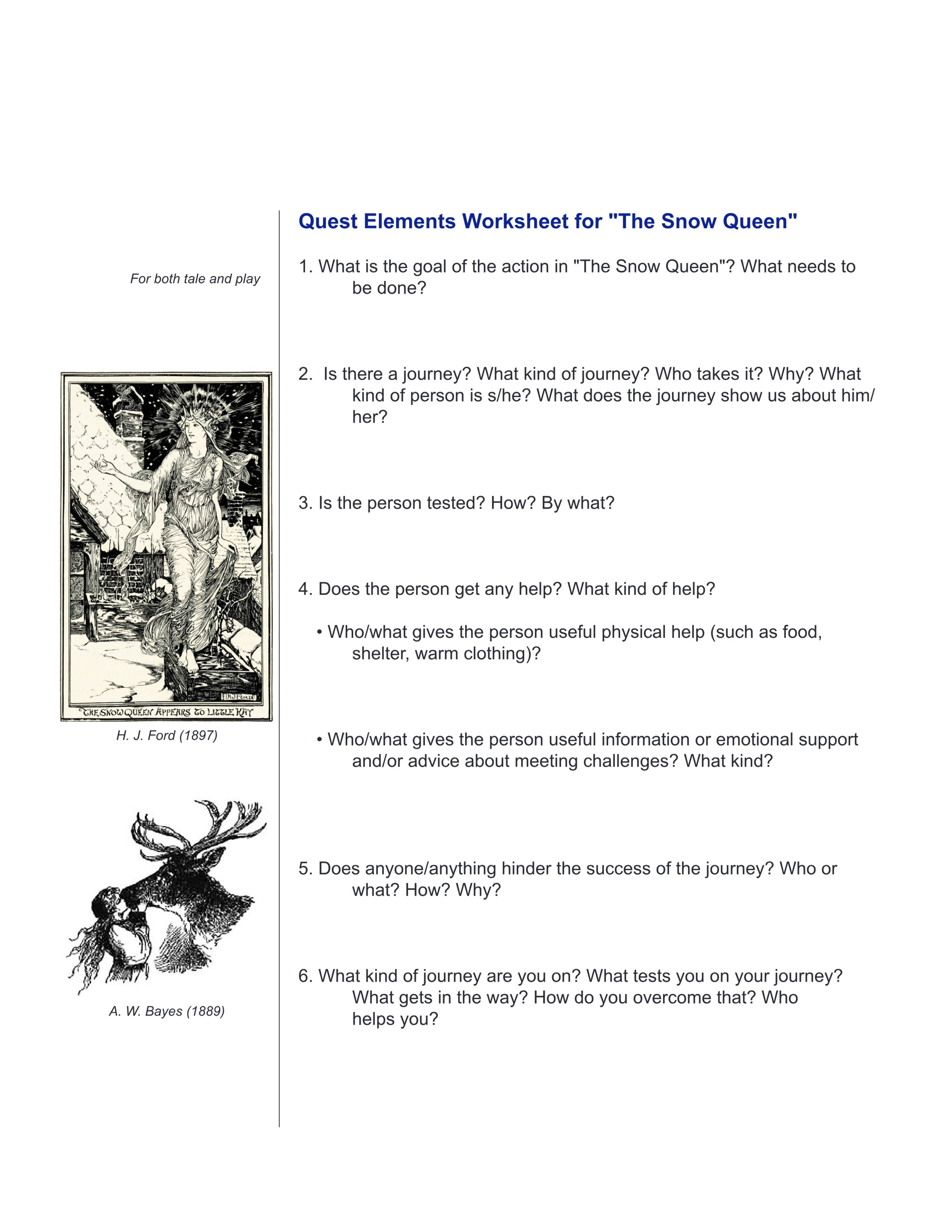 For both tale and play

THE SNOW QUEEN APPEARS TO LITTLE KAY

H. J. Ford (1897)

A. W. Bayes (1889)

Quest Elements Worksheet for "The Snow Queen"

1. What is the goal of the action in "The Snow Queen"? What needs to be done?

2. Is there a journey? What kind of journey? Who takes it? Why? What kind of person is s/he? What does the journey show us about him/her?

3. Is the person tested? How? By what?

4. Does the person get any help? What kind of help?

• Who/what gives the person useful physical help (such as food, shelter, warm clothing)?

• Who/what gives the person useful information or emotional support and/or advice about meeting challenges? What kind?

5. Does anyone/anything hinder the success of the journey? Who or what? How? Why?

6. What kind of journey are you on? What tests you on your journey? What gets in the way? How do you overcome that? Who helps you?